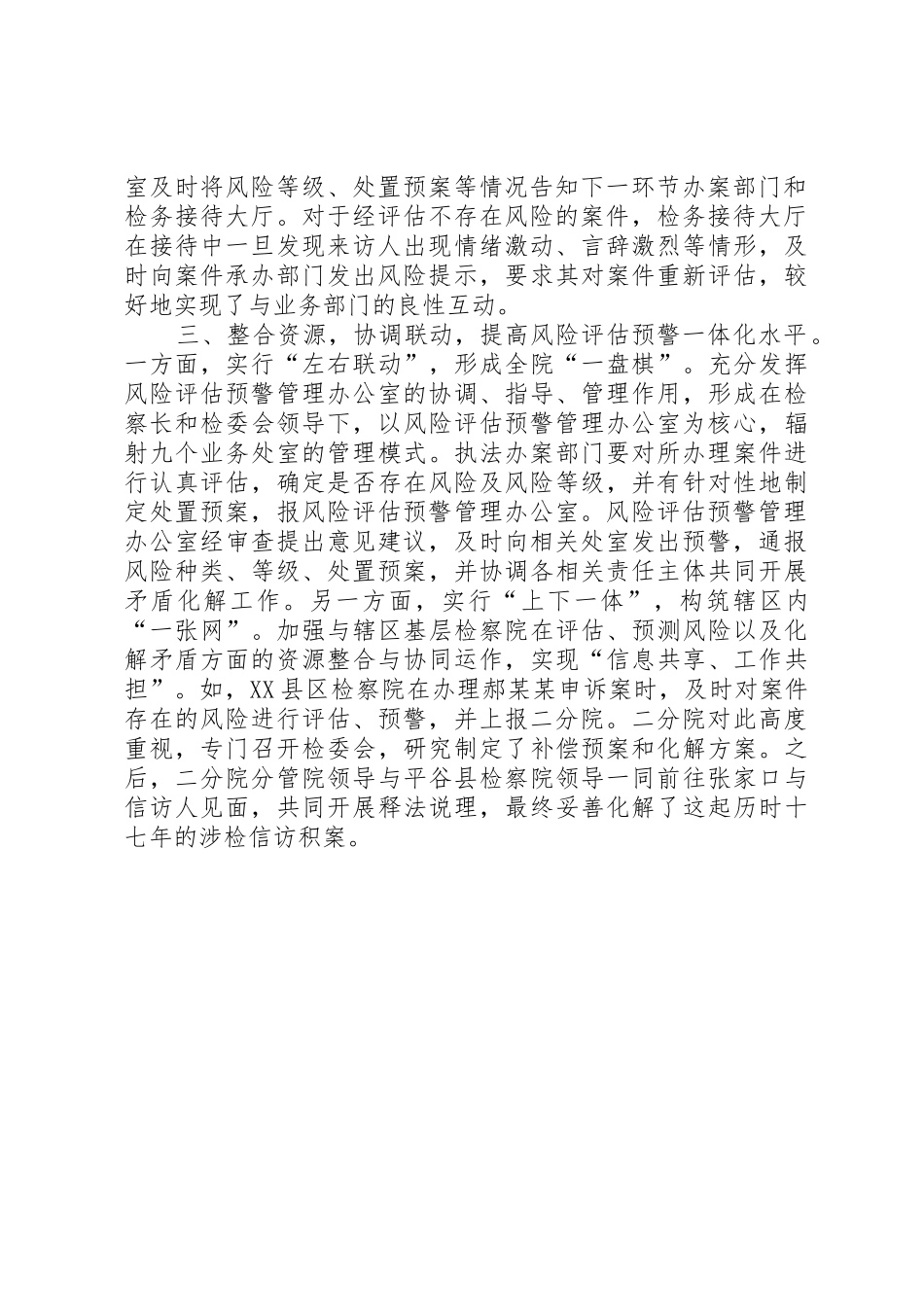 室及时将风险等级、处置预案等情况告知下一环节办案部门和检务接待大厅。对于经评估不存在风险的案件，检务接待大厅在接待中一旦发现来访人出现情绪激动、言辞激烈等情形，及时向案件承办部门发出风险提示，要求其对案件重新评估，较好地实现了与业务部门的良性互动。

三、整合资源，协调联动，提高风险评估预警一体化水平。一方面，实行“左右联动”，形成全院“一盘棋”。充分发挥风险评估预警管理办公室的协调、指导、管理作用，形成在检察长和检委会领导下，以风险评估预警管理办公室为核心，辐射九个业务处室的管理模式。执法办案部门要对所办理案件进行认真评估，确定是否存在风险及风险等级，并有针对性地制定处置预案，报风险评估预警管理办公室。风险评估预警管理办公室经审查提出意见建议，及时向相关处室发出预警，通报风险种类、等级、处置预案，并协调各相关责任主体共同开展矛盾化解工作。另一方面，实行“上下一体”，构筑辖区内“一张网”。加强与辖区基层检察院在评估、预测风险以及化解矛盾方面的资源整合与协同运作，实现“信息共享、工作共担”。如，XX县区检察院在办理郝某某申诉案时，及时对案件存在的风险进行评估、预警，并上报二分院。二分院对此高度重视，专门召开检委会，研究制定了补偿预案和化解方案。之后，二分院分管院领导与平谷县检察院领导一同前往张家口与信访人见面，共同开展释法说理，最终妥善化解了这起历时十七年的涉检信访积案。